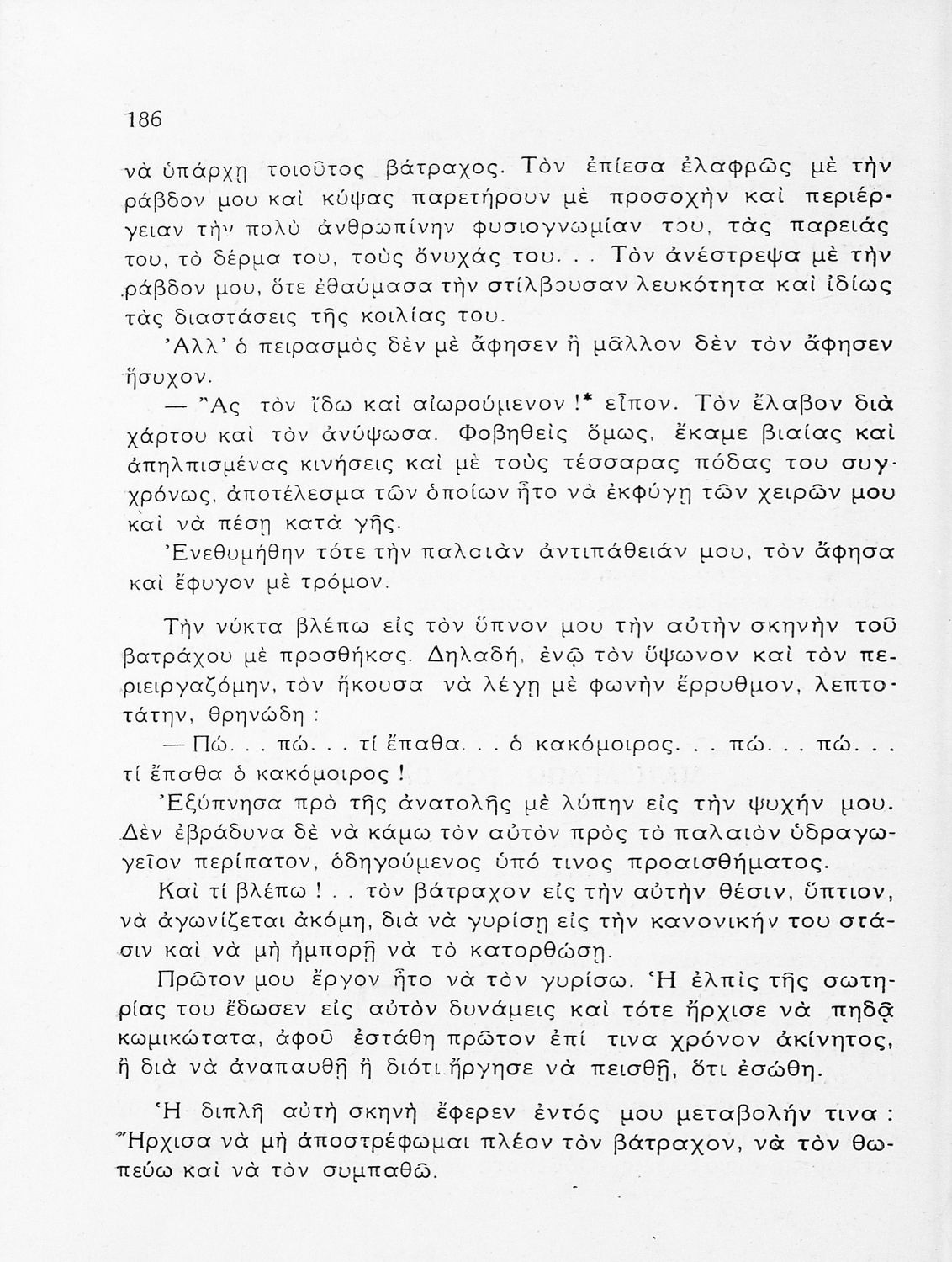 186

νὰ ὑπάρχῃ τοιοῦτος βάτραχος. Τὸν ἐπίεσα ἐλαφρῶς μὲ τὴν ράβδον μου καὶ κύψας παρετήρουν μὲ προσοχὴν καὶ περιέργειαν τὴν πολὺ ἀνθρωπίνην φυσιογνωμίαν του, τὰς παρειάς του, τὸ δέρμα του, τοὺς ὄνυχάς του... Τὸν ἀνέστρεψα μὲ τὴν ράβδον μου, ὅτε ἐθαύμασα τὴν στίλβουσαν λευκότητα καὶ ἰδίως τὰς διαστάσεις τῆς κοιλίας του.

Ἀλλ' ὁ πειρασμὸς δὲν μὲ ἄφησεν ἢ μᾶλλον δὲν τὸν ἄφησεν ἥσυχον.

— Ἂς τὸν ἴδω καὶ αἰωρούμενον !* εἶπον. Τὸν ἔλαβον διὰ χάρτου καὶ τὸν ἀνύψωσα. Φοβηθεὶς ὅμως, ἔκαμε βιαίας καὶ ἀπηλπισμένας κινήσεις καὶ μὲ τοὺς τέσσαρας πόδας του συγχρόνως, ἀποτέλεσμα τῶν ὁποίων ἦτο νὰ ἐκφύγῃ τῶν χειρῶν μου καὶ νὰ πέσῃ κατὰ γῆς.

Ἐνεθυμήθην τότε τὴν παλαιὰν ἀντιπάθειάν μου, τὸν ἄφησα καὶ ἔφυγον μὲ τρόμον.

Τὴν νύκτα βλέπω εἰς τὸν ὕπνον μου τὴν αὐτὴν σκηνὴν τοῦ βατράχου μὲ προσθήκας. Δηλαδή, ἐνῷ τὸν ὕψωνον καὶ τὸν περιειργαζόμην, τὸν ἤκουσα νὰ λέγῃ μὲ φωνὴν ἔρρυθμον, λεπτοτάτην, θρηνώδη :

— Πώ... πώ... τί ἔπαθα... ὁ κακόμοιρος... πώ... πώ... τί ἔπαθα ὁ κακόμοιρος !

Ἐξύπνησα πρὸ τῆς ἀνατολῆς μὲ λύπην εἰς τὴν ψυχήν μου. Δὲν ἐβράδυνα δὲ νὰ κάμω τὸν αὐτὸν πρὸς τὸ παλαιὸν ὑδραγωγεῖον περίπατον, ὁδηγούμενος ὑπό τινος προαισθήματος.

Καὶ τί βλέπω !.. τὸν βάτραχον εἰς τὴν αὐτὴν θέσιν, ὕπτιον, νὰ ἀγωνίζεται ἀκόμη, διὰ νὰ γυρίσῃ εἰς τὴν κανονικήν του στάσιν καὶ νὰ μὴ ἠμπορῇ νὰ τὸ κατορθώσῃ.

Πρῶτον μου ἔργον ἦτο νὰ τὸν γυρίσω. Ἡ ἐλπὶς τῆς σωτηρίας του ἔδωσεν εἰς αὐτὸν δυνάμεις καὶ τότε ἤρχισε νὰ πηδᾷ κωμικώτατα, ἀφοῦ ἐστάθη πρῶτον ἐπί τινα χρόνον ἀκίνητος, ἢ διὰ νὰ ἀναπαυθῇ ἢ διότι ἤργησε νὰ πεισθῇ, ὅτι ἐσώθη.

Ἡ διπλῆ αὐτὴ σκηνὴ ἔφερεν ἐντός μου μεταβολήν τινα : Ἤρχισα νὰ μὴ ἀποστρέφωμαι πλέον τὸν βάτραχον, νὰ τὸν θωπεύω καὶ νὰ τὸν συμπαθῶ.